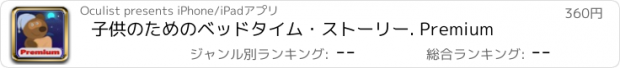 Premium

Oculist presents iPhone/iPadアプリ

360円

子供のためのベッドタイム・ストーリー. Premium

ジャンル別ランキング: --

総合ランキング: --